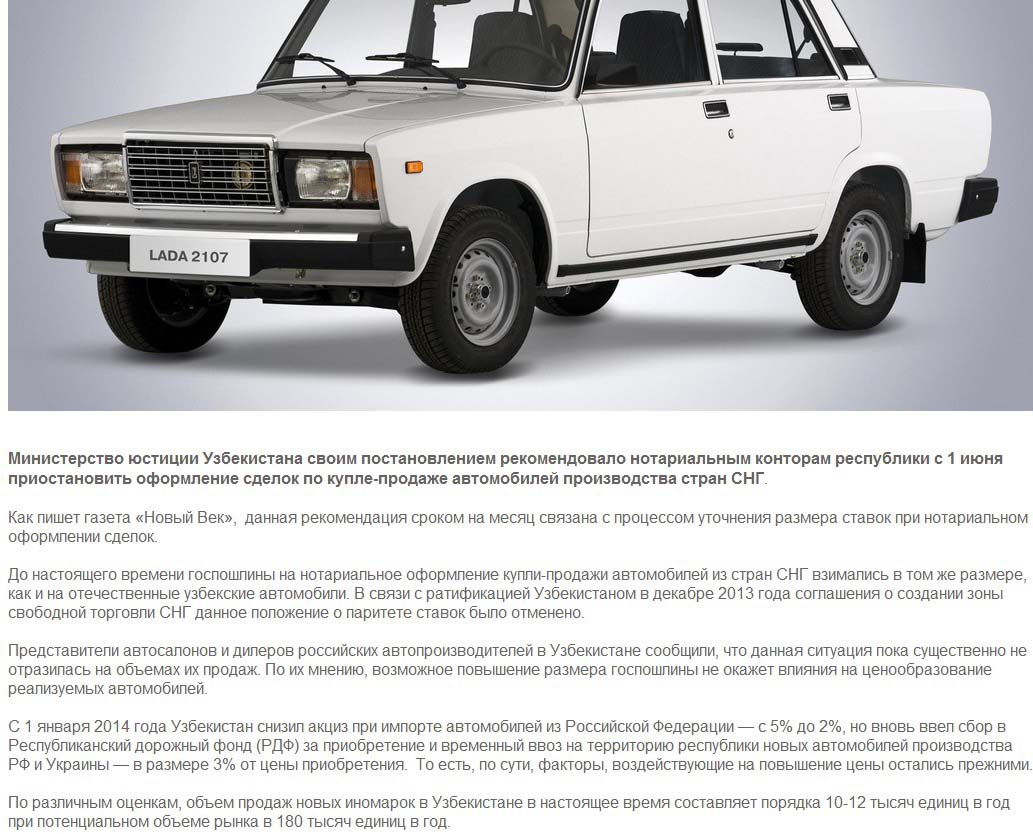 LADA 2107

Министерство юстиции Узбекистана своим постановлением рекомендовало нотариальным конторам республики с 1 июня приостановить оформление сделок по купле-продаже автомобилей производства стран СНГ.

Как пишет газета «Новый Век», данная рекомендация сроком на месяц связана с процессом уточнения размера ставок при нотариальном оформлении сделок.

До настоящего времени госпошлины на нотариальное оформление купли-продажи автомобилей из стран СНГ взимались в том же размере, как и на отечественные узбекские автомобили. В связи с ратификацией Узбекистаном в декабре 2013 года соглашения о создании зоны свободной торговли СНГ данное положение о паритете ставок было отменено.

Представители автосалонов и дилеров российских автопроизводителей в Узбекистане сообщили, что данная ситуация пока существенно не отразилась на объемах их продаж. По их мнению, возможное повышение размера госпошлины не окажет влияния на ценообразование реализуемых автомобилей.

С 1 января 2014 года Узбекистан снизил акциз при импорте автомобилей из Российской Федерации — с 5% до 2%, но вновь ввел сбор в Республиканский дорожный фонд (РДФ) за приобретение и временный ввоз на территорию республики новых автомобилей производства РФ и Украины — в размере 3% от цены приобретения. То есть, по сути, факторы, воздействующие на повышение цены остались прежними.

По различным оценкам, объем продаж новых иномарок в Узбекистане в настоящее время составляет порядка 10-12 тысяч единиц в год при потенциальном объеме рынка в 180 тысяч единиц в год.